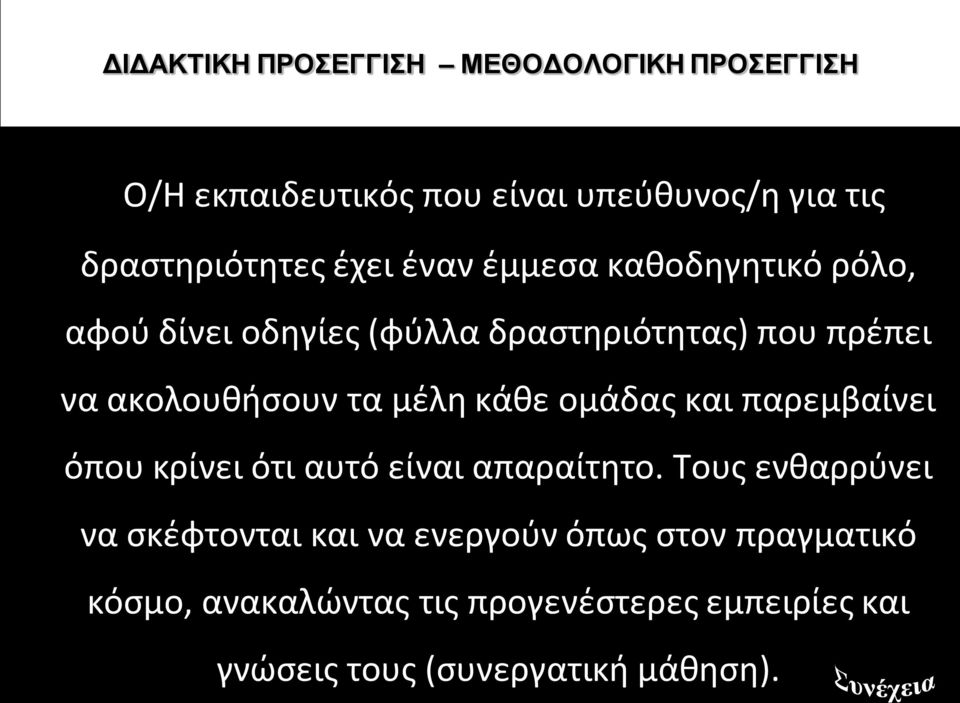 ΔΙΔΑΚΤΙΚΗ ΠΡΟΣΕΓΓΙΣΗ – ΜΕΘΟΔΟΛΟΓΙΚΗ ΠΡΟΣΕΓΓΙΣΗ

Ο/Η εκπαιδευτικός που είναι υπεύθυνος/η για τις δραστηριότητες έχει έναν έμμεσα καθοδηγητικό ρόλο, αφού δίνει οδηγίες (φύλλα δραστηριότητας) που πρέπει να ακολουθήσουν τα μέλη κάθε ομάδας και παρεμβαίνει όπου κρίνει ότι αυτό είναι απαραίτητο. Τους ενθαρρύνει να σκέφτονται και να ενεργούν όπως στον πραγματικό κόσμο, ανακαλώντας τις προγενέστερες εμπειρίες και γνώσεις τους (συνεργατική μάθηση).

Συνέχεια